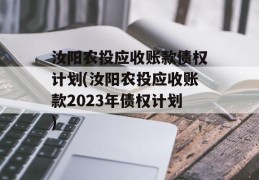 汝阳农投应收账款债权计划(汝阳农投应收账款2023年债权计划)